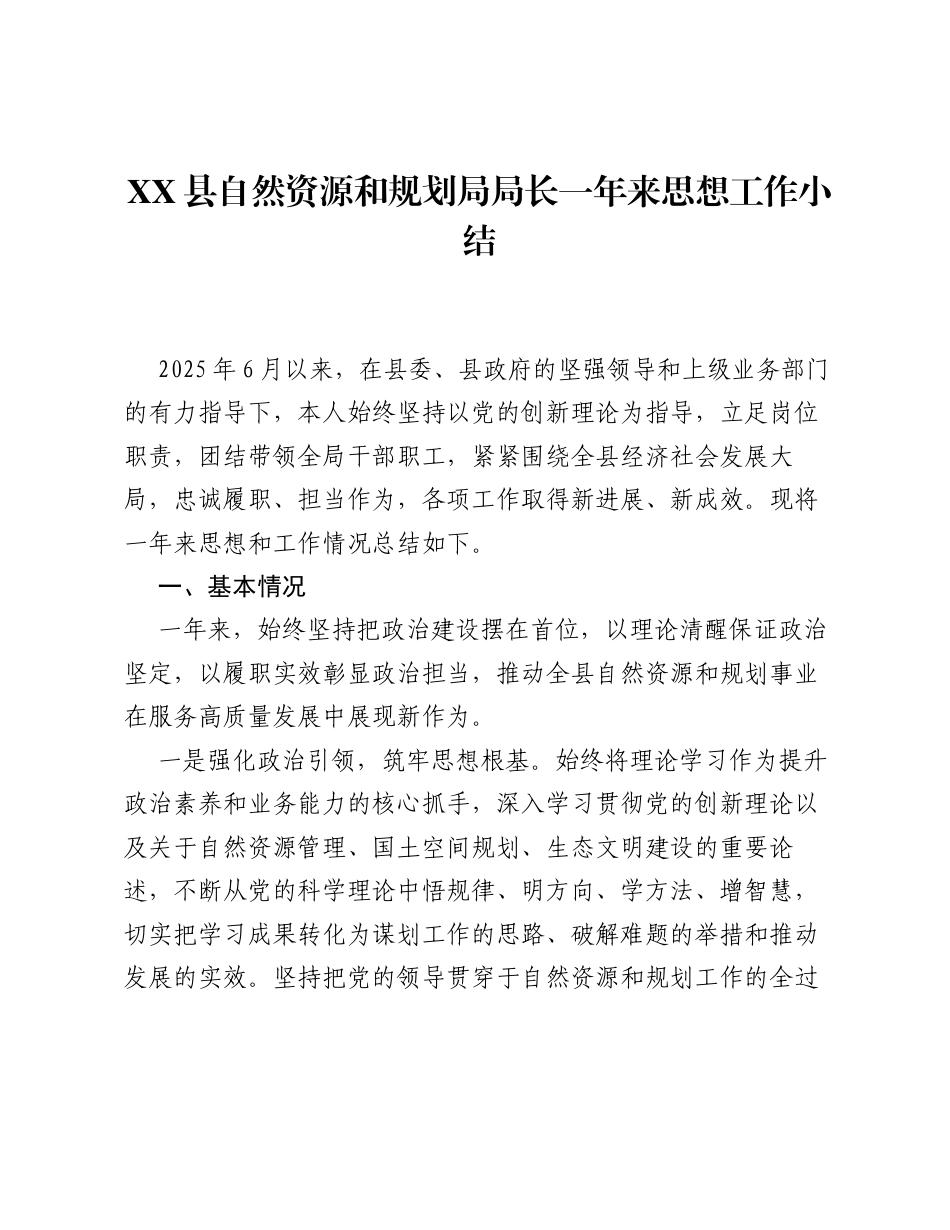 XX县自然资源和规划局局长一年来思想工作小结

2025年6月以来，在县委、县政府的坚强领导和上级业务部门的有力指导下，本人始终坚持以党的创新理论为指导，立足岗位职责，团结带领全局干部职工，紧紧围绕全县经济社会发展大局，忠诚履职、担当作为，各项工作取得新进展、新成效。现将一年来思想和工作情况总结如下。

一、基本情况

一年来，始终坚持把政治建设摆在首位，以理论清醒保证政治坚定，以履职实效彰显政治担当，推动全县自然资源和规划事业在服务高质量发展中展现新作为。

一是强化政治引领，筑牢思想根基。始终将理论学习作为提升政治素养和业务能力的核心抓手，深入学习贯彻党的创新理论以及关于自然资源管理、国土空间规划、生态文明建设的重要论述，不断从党的科学理论中悟规律、明方向、学方法、增智慧，切实把学习成果转化为谋划工作的思路、破解难题的举措和推动发展的实效。坚持把党的领导贯穿于自然资源和规划工作的全过